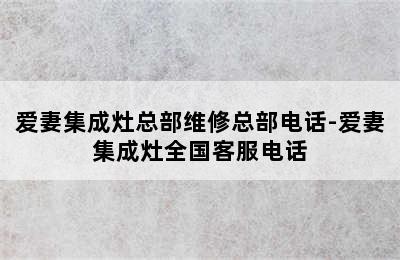 爱妻集成灶总部维修总部电话-爱妻集成灶全国客服电话